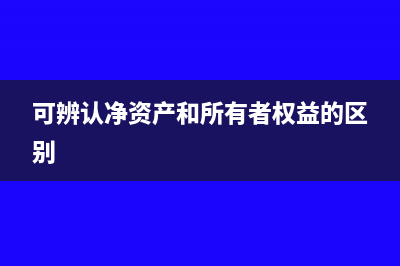 可辨认净资产和所有者权益的区别